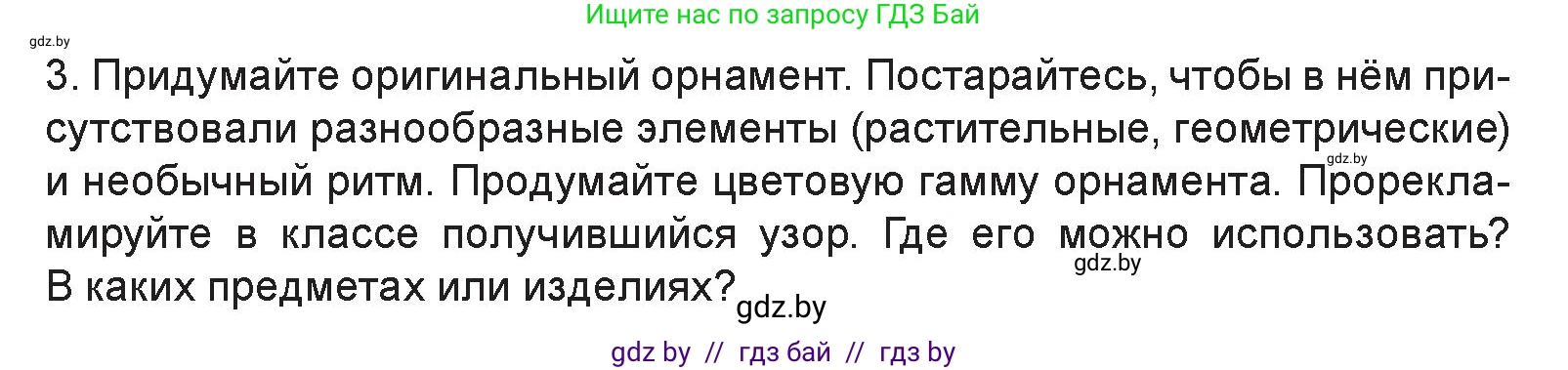 Ищите нас по запросу ГДЗ Бай

gdz.by

3. Придумайте оригинальный орнамент. Постарайтесь, чтобы в нём присутствовали разнообразные элементы (растительные, геометрические) и необычный ритм. Продумайте цветовую гамму орнамента. Прорекламируйте в классе получившийся узор. Где его можно использовать? В каких предметах или изделиях?

gdz.by

gdz.by

gdz.by

gdz by // гдз бай // гдз by